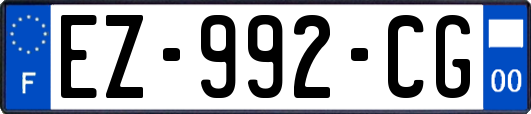 F
EZ-992-CG
00